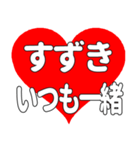 すずき
いつも一緒